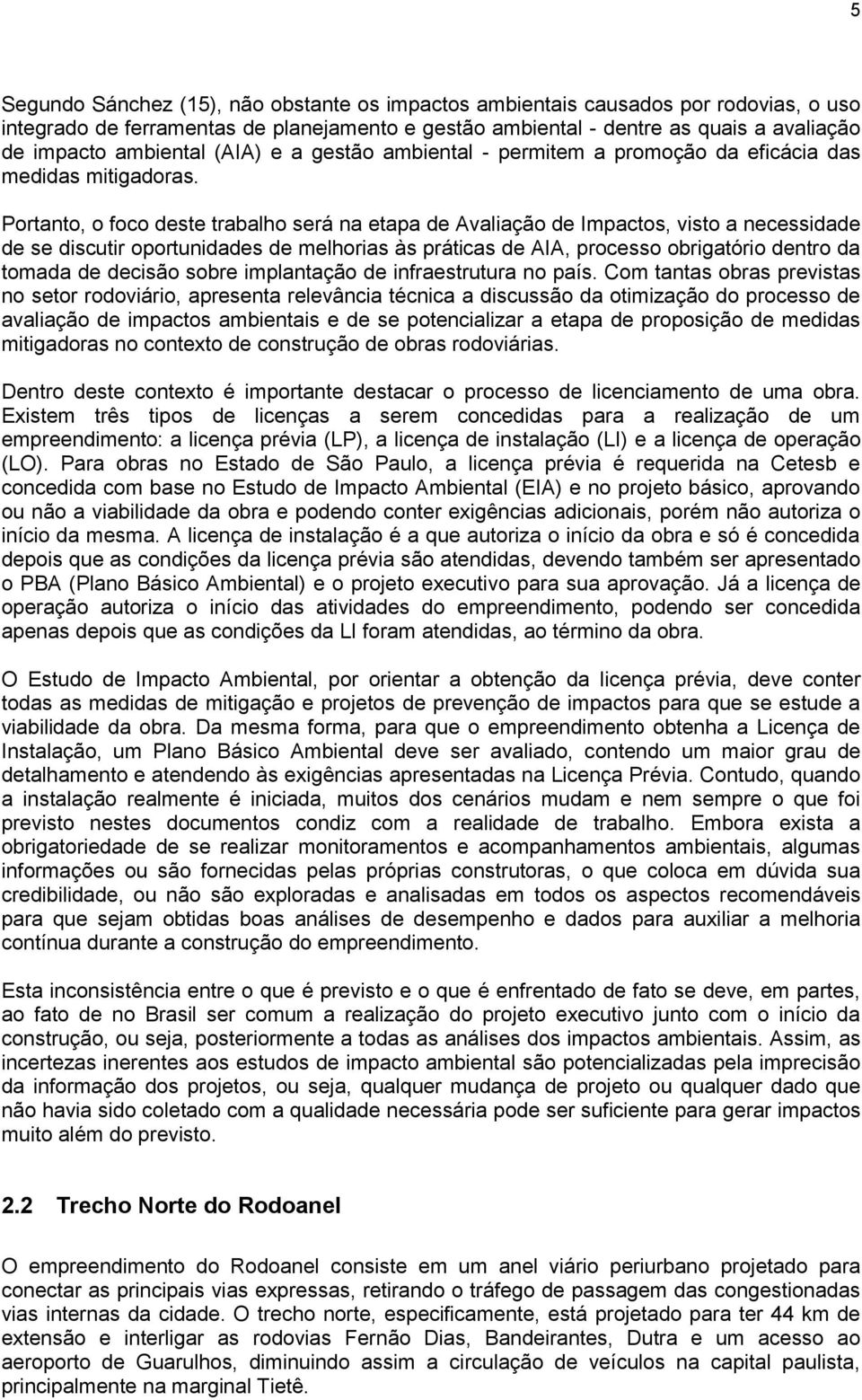 5

Segundo Sánchez (15), não obstante os impactos ambientais causados por rodovias, o uso integrado de ferramentas de planejamento e gestão ambiental - dentre as quais a avaliação de impacto ambiental (AIA) e a gestão ambiental - permitem a promoção da eficácia das medidas mitigadoras.

Portanto, o foco deste trabalho será na etapa de Avaliação de Impactos, visto a necessidade de se discutir oportunidades de melhorias às práticas de AIA, processo obrigatório dentro da tomada de decisão sobre implantação de infraestrutura no país. Com tantas obras previstas no setor rodoviário, apresenta relevância técnica a discussão da otimização do processo de avaliação de impactos ambientais e de se potencializar a etapa de proposição de medidas mitigadoras no contexto de construção de obras rodoviárias.

Dentro deste contexto é importante destacar o processo de licenciamento de uma obra. Existem três tipos de licenças a serem concedidas para a realização de um empreendimento: a licença prévia (LP), a licença de instalação (LI) e a licença de operação (LO). Para obras no Estado de São Paulo, a licença prévia é requerida na Cetesb e concedida com base no Estudo de Impacto Ambiental (EIA) e no projeto básico, aprovando ou não a viabilidade da obra e podendo conter exigências adicionais, porém não autoriza o início da mesma. A licença de instalação é a que autoriza o início da obra e só é concedida depois que as condições da licença prévia são atendidas, devendo também ser apresentado o PBA (Plano Básico Ambiental) e o projeto executivo para sua aprovação. Já a licença de operação autoriza o início das atividades do empreendimento, podendo ser concedida apenas depois que as condições da LI foram atendidas, ao término da obra.

O Estudo de Impacto Ambiental, por orientar a obtenção da licença prévia, deve conter todas as medidas de mitigação e projetos de prevenção de impactos para que se estude a viabilidade da obra. Da mesma forma, para que o empreendimento obtenha a Licença de Instalação, um Plano Básico Ambiental deve ser avaliado, contendo um maior grau de detalhamento e atendendo às exigências apresentadas na Licença Prévia. Contudo, quando a instalação realmente é iniciada, muitos dos cenários mudam e nem sempre o que foi previsto nestes documentos condiz com a realidade de trabalho. Embora exista a obrigatoriedade de se realizar monitoramentos e acompanhamentos ambientais, algumas informações ou são fornecidas pelas próprias construtoras, o que coloca em dúvida sua credibilidade, ou não são exploradas e analisadas em todos os aspectos recomendáveis para que sejam obtidas boas análises de desempenho e dados para auxiliar a melhoria contínua durante a construção do empreendimento.

Esta inconsistência entre o que é previsto e o que é enfrentado de fato se deve, em partes, ao fato de no Brasil ser comum a realização do projeto executivo junto com o início da construção, ou seja, posteriormente a todas as análises dos impactos ambientais. Assim, as incertezas inerentes aos estudos de impacto ambiental são potencializadas pela imprecisão da informação dos projetos, ou seja, qualquer mudança de projeto ou qualquer dado que não havia sido coletado com a qualidade necessária pode ser suficiente para gerar impactos muito além do previsto.

2.2 Trecho Norte do Rodoanel

O empreendimento do Rodoanel consiste em um anel viário periurbano projetado para conectar as principais vias expressas, retirando o tráfego de passagem das congestionadas vias internas da cidade. O trecho norte, especificamente, está projetado para ter 44 km de extensão e interligar as rodovias Fernão Dias, Bandeirantes, Dutra e um acesso ao aeroporto de Guarulhos, diminuindo assim a circulação de veículos na capital paulista, principalmente na marginal Tietê.